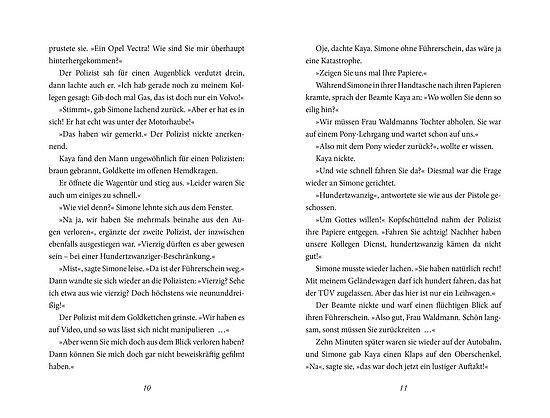 prustete sie. »Ein Opel Vectra! Wie sind Sie mir überhaupt hinterhergekommen?«

Der Polizist sah für einen Augenblick verdutzt drein, dann lachte auch er. »Ich hab gerade noch zu meinem Kollegen gesagt: Gib doch mal Gas, das ist doch nur ein Volvo!«

»Stimmt«, gab Simone lachend zurück. »Aber er hat es in sich! Er hat echt was unter der Motorhaube!«

»Das haben wir gemerkt.« Der Polizist nickte anerkennend.

Kaya fand den Mann ungewöhnlich für einen Polizisten: braun gebrannt, Goldkette im offenen Hemdkragen.

Er öffnete die Wagentür und stieg aus. »Leider waren Sie auch um einiges zu schnell.«

»Wie viel denn?« Simone lehnte sich aus dem Fenster.

»Na ja, wir haben Sie mehrmals beinahe aus den Augen verloren«, ergänzte der zweite Polizist, der inzwischen ebenfalls ausgestiegen war. »Vierzig dürften es aber gewesen sein – bei einer Hundertzwanziger-Beschränkung.«

»Mist«, sagte Simone leise. »Da ist der Führerschein weg.« Dann wandte sie sich wieder an die Polizisten: »Vierzig? Sehe ich etwa aus wie vierzig? Doch höchstens wie neununddreißig!«

Der Polizist mit dem Goldkettchen grinste. »Wir haben es auf Video, und so was lässt sich nicht manipulieren ...«

»Aber wenn Sie mich doch aus dem Blick verloren haben? Dann können Sie mich doch gar nicht beweiskräftig gefilmt haben.«

10

Oje, dachte Kaya. Simone ohne Führerschein, das wäre ja eine Katastrophe.

»Zeigen Sie uns mal Ihre Papiere.«

Während Simone in ihrer Handtasche nach ihren Papieren kramte, sprach der Beamte Kaya an: »Wo wollen Sie denn so eilig hin?«

»Wir müssen Frau Waldmanns Tochter abholen. Sie war auf einem Pony-Lehrgang und wartet schon auf uns.«

»Also mit dem Pony wieder zurück?«, wollte er wissen.

Kaya nickte.

»Und wie schnell fahren Sie da?« Diesmal war die Frage wieder an Simone gerichtet.

»Hundertzwanzig«, antwortete sie wie aus der Pistole geschossen.

»Um Gottes willen!« Kopfschüttelnd nahm der Polizist ihre Papiere entgegen. »Fahren Sie achtzig! Nachher haben unsere Kollegen Dienst, hundertzwanzig kämen da nicht gut!«

Simone musste wieder lachen. »Sie haben natürlich recht! Mit meinem Geländewagen darf ich hundert fahren, das hat der TÜV zugelassen. Aber das hier ist nur ein Leihwagen.«

Der Beamte nickte und warf einen flüchtigen Blick auf ihren Führerschein. »Also gut, Frau Waldmann. Schön langsam, sonst müssen Sie zurückreiten ...«

Zehn Minuten später waren sie wieder auf der Autobahn, und Simone gab Kaya einen Klaps auf den Oberschenkel. »Na«, sagte sie, »das war doch jetzt ein lustiger Auftakt!«

11